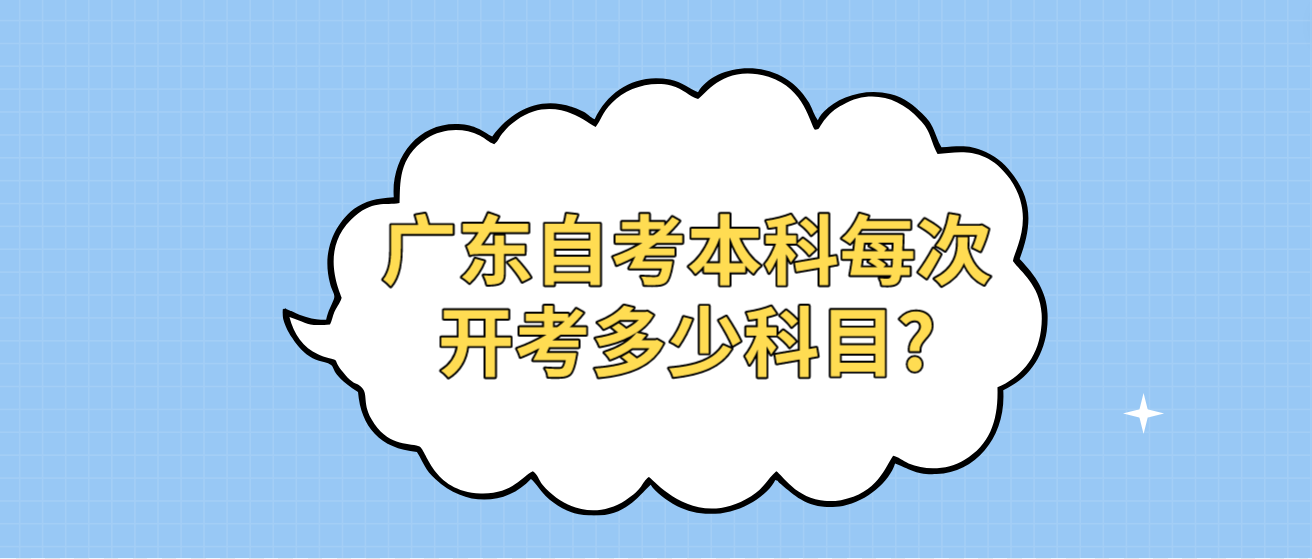 广东自考本科每次开考多少科目?